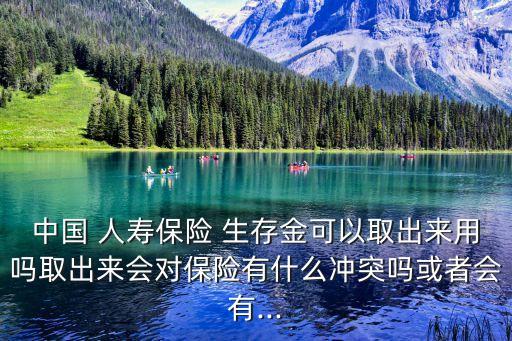 中国 人寿保险 生存金可以取出来用吗取出来会对保险有什么冲突吗或者会有...